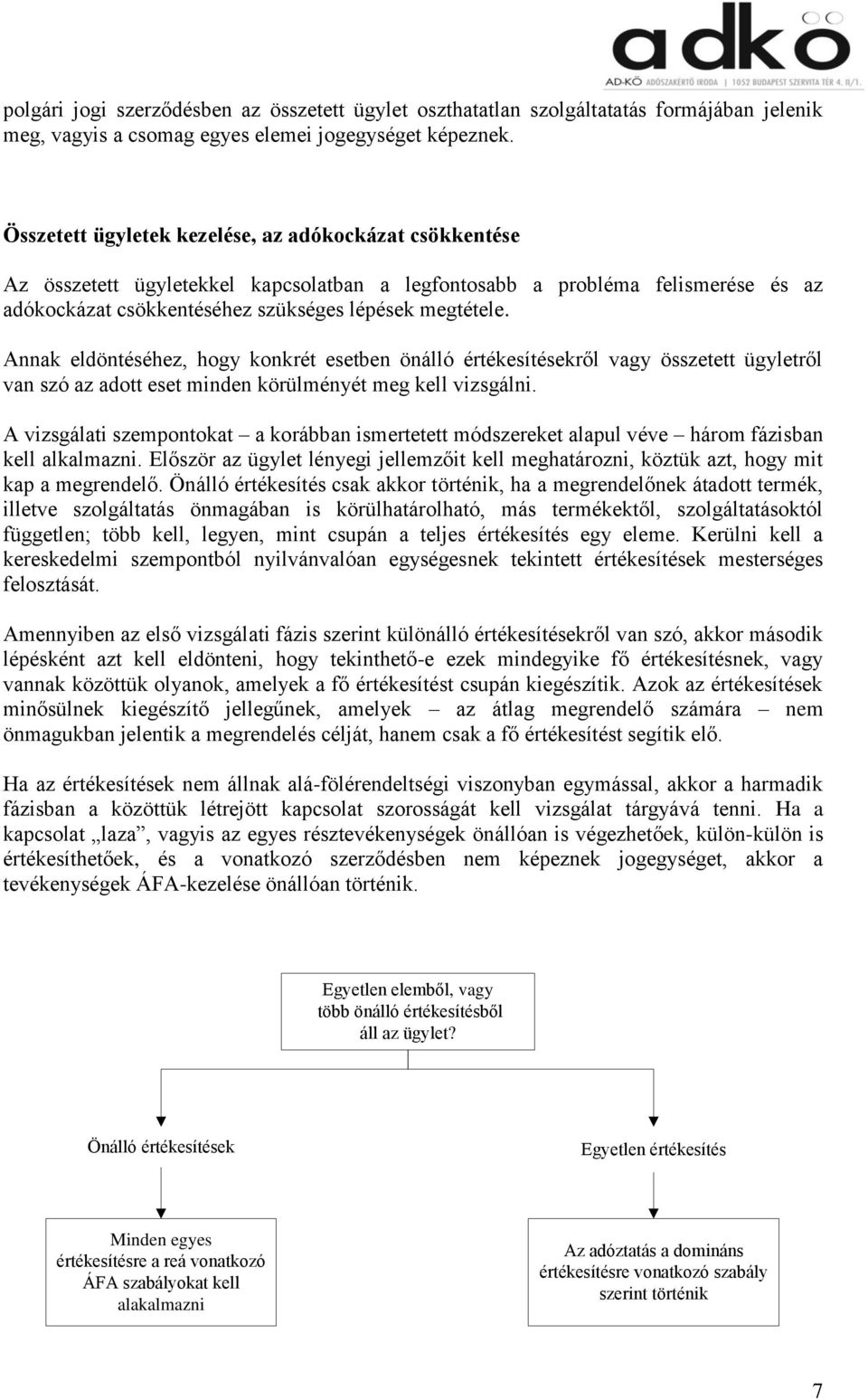 adkö
AD-KÖ ADÓSZAKÉRTŐ IRODA | 1052 BUDAPEST SZERVITA TÉR 4. II/1.

polgári jogi szerződésben az összetett ügylet oszthatatlan szolgáltatatás formájában jelenik meg, vagyis a csomag egyes elemei jogegységet képeznek.

Összetett ügyletek kezelése, az adókockázat csökkentése

Az összetett ügyletekkel kapcsolatban a legfontosabb a probléma felismerése és az adókockázat csökkentéséhez szükséges lépések megtétele.

Annak eldöntéséhez, hogy konkrét esetben önálló értékesítésekről vagy összetett ügyletről van szó az adott eset minden körülményét meg kell vizsgálni.

A vizsgálati szempontokat – a korábban ismertetett módszereket alapul véve – három fázisban kell alkalmazni. Először az ügylet lényegi jellemzőit kell meghatározni, köztük azt, hogy mit kap a megrendelő. Önálló értékesítés csak akkor történik, ha a megrendelőnek átadott termék, illetve szolgáltatás önmagában is körülhatárolható, más termékektől, szolgáltatásoktól független; több kell, legyen, mint csupán a teljes értékesítés egy eleme. Kerülni kell a kereskedelmi szempontból nyilvánvalóan egységesnek tekintett értékesítések mesterséges felosztását.

Amennyiben az első vizsgálati fázis szerint különálló értékesítésekről van szó, akkor második lépésként azt kell eldönteni, hogy tekinthető-e ezek mindegyike fő értékesítésnek, vagy vannak közöttük olyanok, amelyek a fő értékesítést csupán kiegészítik. Azok az értékesítések minősülnek kiegészítő jellegűnek, amelyek – az átlag megrendelő számára – nem önmagukban jelentik a megrendelés célját, hanem csak a fő értékesítést segítik elő.

Ha az értékesítések nem állnak alá-fölérendeltségi viszonyban egymással, akkor a harmadik fázisban a közöttük létrejött kapcsolat szorosságát kell vizsgálat tárgyává tenni. Ha a kapcsolat „laza”, vagyis az egyes résztevékenységek önállóan is végezhetőek, külön-külön is értékesíthetőek, és a vonatkozó szerződésben nem képeznek jogegységet, akkor a tevékenységek ÁFA-kezelése önállóan történik.

Egyetlen elemből, vagy több önálló értékesítésből áll az ügylet?

Önálló értékesítések

Egyetlen értékesítés

Minden egyes értékesítésre a reá vonatkozó ÁFA szabályokat kell alakalmazni

Az adóztatás a domináns értékesítésre vonatkozó szabály szerint történik

7